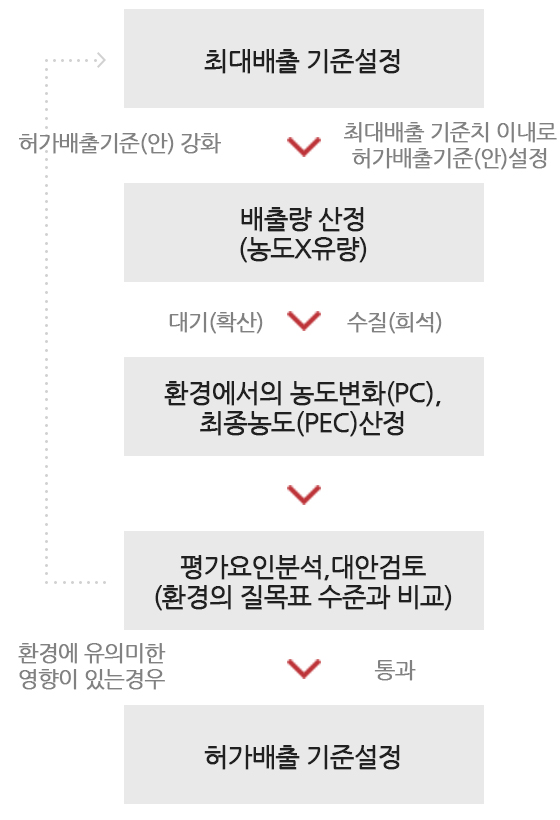 최대배출 기준설정

허가배출기준(안) 강화

최대배출 기준치 이내로 허가배출기준(안)설정

배출량 산정
(농도X유량)

대기(확산)

수질(희석)

환경에서의 농도변화(PC),
최종농도(PEC)산정

평가요인분석,대안검토
(환경의 질목표 수준과 비교)

환경에 유의미한 영향이 있는경우

통과

허가배출 기준설정